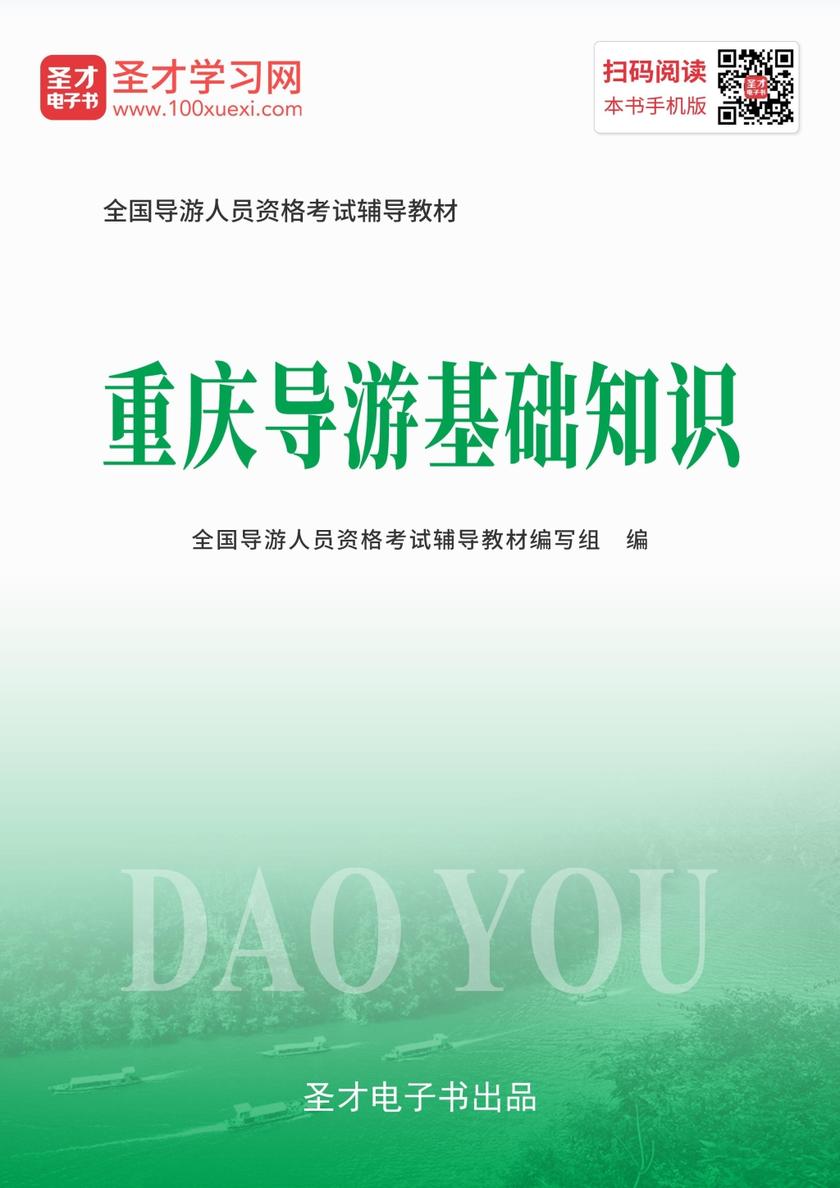 圣才电子书 圣才学习网 www.100xuexi.com

扫码阅读 本书手机版

全国导游人员资格考试辅导教材

重庆导游基础知识

全国导游人员资格考试辅导教材编写组　编

DAO YOU

圣才电子书出品